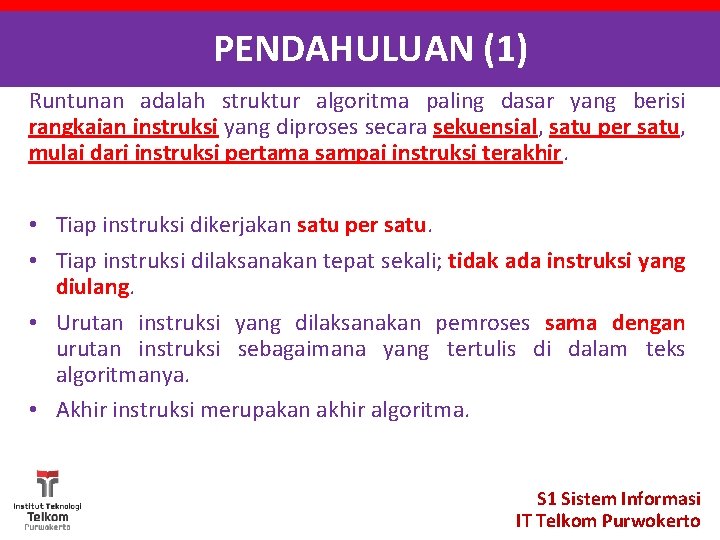 PENDAHULUAN (1)

Runtunan adalah struktur algoritma paling dasar yang berisi rangkaian instruksi yang diproses secara sekuensial, satu per satu, mulai dari instruksi pertama sampai instruksi terakhir.

• Tiap instruksi dikerjakan satu per satu.
• Tiap instruksi dilaksanakan tepat sekali; tidak ada instruksi yang diulang.
• Urutan instruksi yang dilaksanakan pemroses sama dengan urutan instruksi sebagaimana yang tertulis di dalam teks algoritmanya.
• Akhir instruksi merupakan akhir algoritma.

Institut Teknologi
Telkom
Purwokerto

S1 Sistem Informasi
IT Telkom Purwokerto